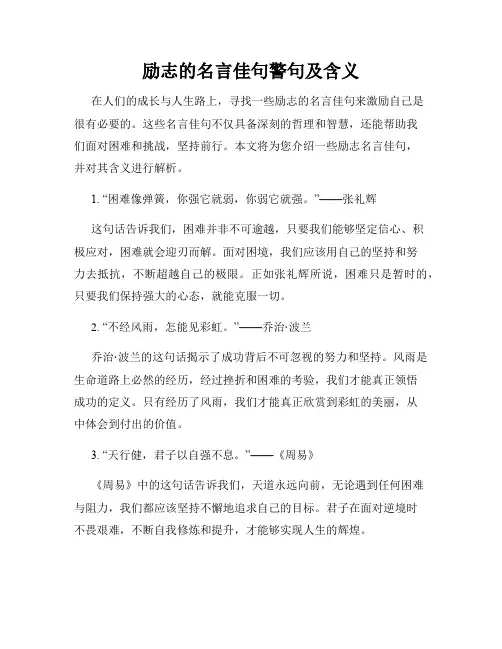 励志的名言佳句警句及含义

在人们的成长与人生路上，寻找一些励志的名言佳句来激励自己是很有必要的。这些名言佳句不仅具备深刻的哲理和智慧，还能帮助我们面对困难和挑战，坚持前行。本文将为您介绍一些励志名言佳句，并对其含义进行解析。

1. “困难像弹簧，你强它就弱，你弱它就强。”——张礼辉

这句话告诉我们，困难并非不可逾越，只要我们能够坚定信心、积极应对，困难就会迎刃而解。面对困境，我们应该用自己的坚持和努力去抵抗，不断超越自己的极限。正如张礼辉所说，困难只是暂时的，只要我们保持强大的心态，就能克服一切。

2. “不经风雨，怎能见彩虹。”——乔治·波兰

乔治·波兰的这句话揭示了成功背后不可忽视的努力和坚持。风雨是生命道路上必然的经历，经过挫折和困难的考验，我们才能真正领悟成功的定义。只有经历了风雨，我们才能真正欣赏到彩虹的美丽，从中体会到付出的价值。

3. “天行健，君子以自强不息。”——《周易》

《周易》中的这句话告诉我们，天道永远向前，无论遇到任何困难与阻力，我们都应该坚持不懈地追求自己的目标。君子在面对逆境时不畏艰难，不断自我修炼和提升，才能够实现人生的辉煌。